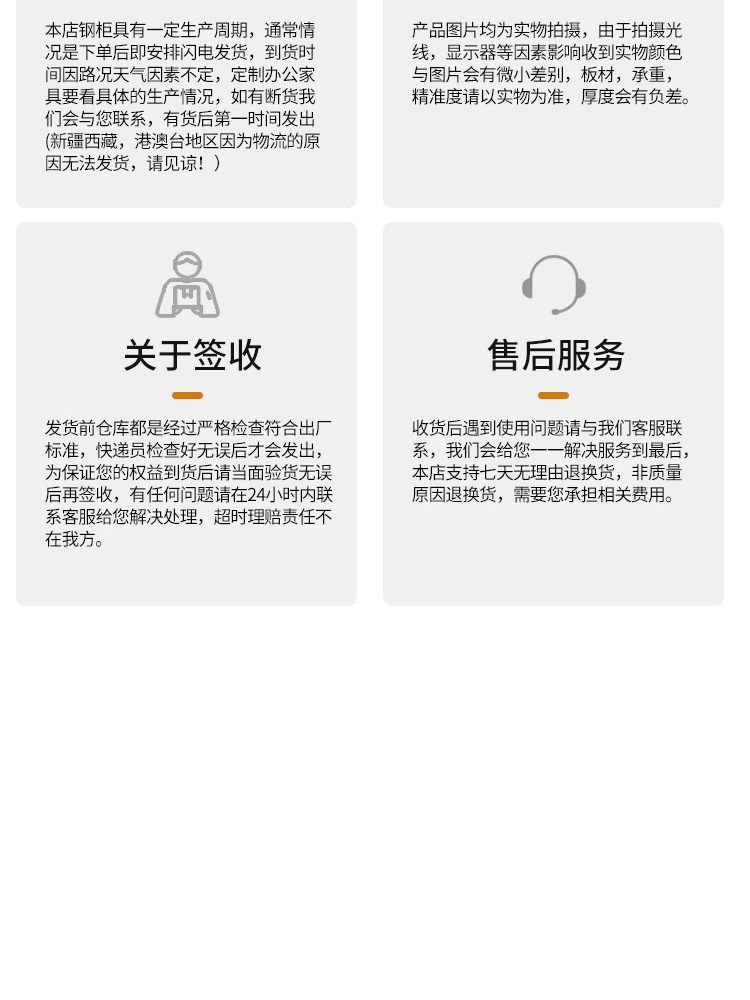 本店钢柜具有一定生产周期，通常情况是下单后即安排闪电发货，到货时间因路况天气因素不定，定制办公家具要看具体的生产情况，如有断货我们会与您联系，有货后第一时间发出(新疆西藏，港澳台地区因为物流的原因无法发货，请见谅！)

产品图片均为实物拍摄，由于拍摄光线，显示器等因素影响收到实物颜色与图片会有微小差别，板材，承重，精准度请以实物为准，厚度会有负差。

关于签收

发货前仓库都是经过严格检查符合出厂标准，快递员检查好无误后才会发出，为保证您的权益到货后请当面验货无误后再签收，有任何问题请在24小时内联系客服给您解决处理，超时理赔责任不在我方。

售后服务

收货后遇到使用问题请与我们客服联系，我们会给您一一解决服务到最后，本店支持七天无理由退换货，非质量原因退换货，需要您承担相关费用。